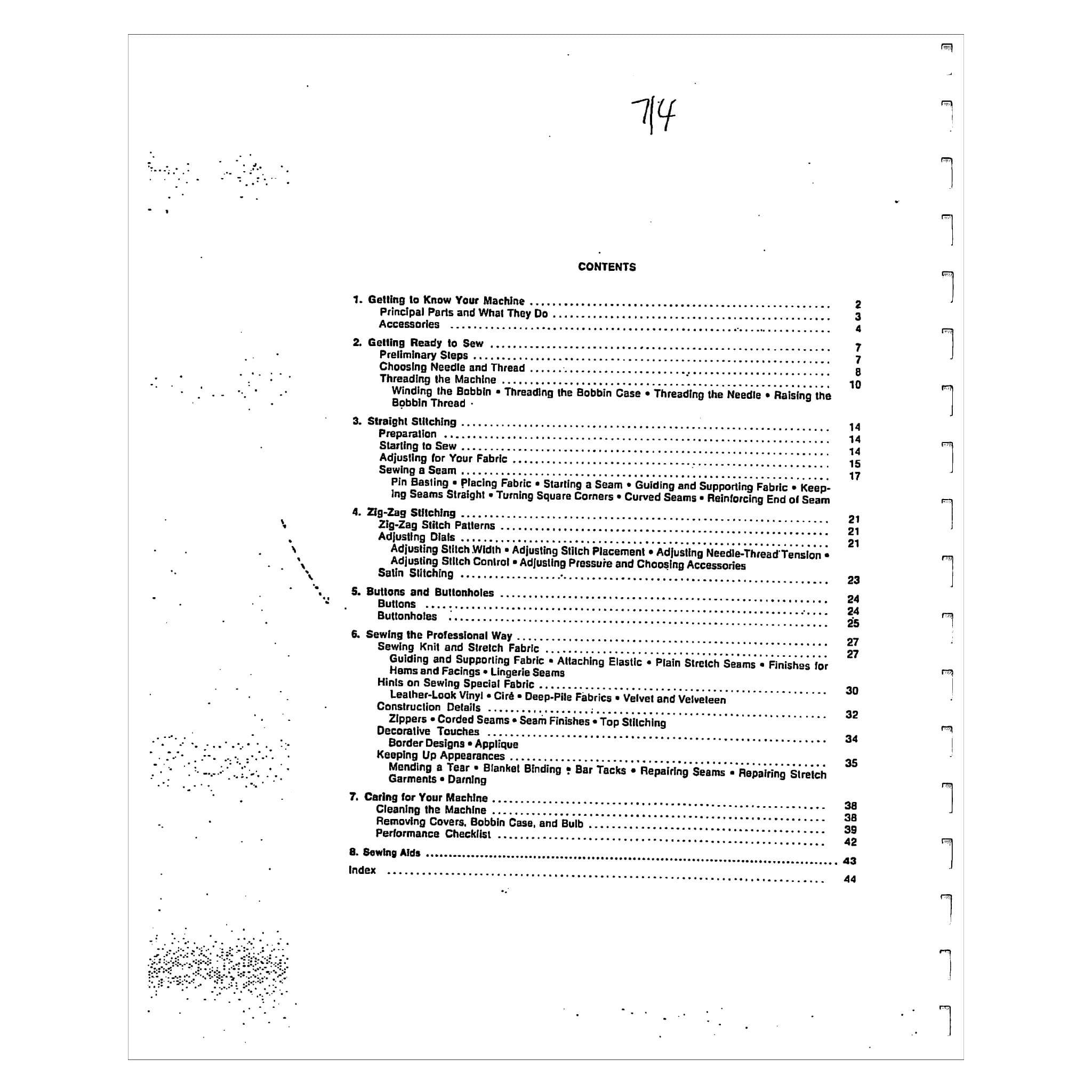 714

CONTENTS

1. Getting to Know Your Machine 2
Principal Parts and What They Do 3
Accessories 4

2. Getting Ready to Sew 7
Preliminary Steps 7
Choosing Needle and Thread 8
Threading the Machine 10
Winding the Bobbin • Threading the Bobbin Case • Threading the Needle • Raising the Bobbin Thread

3. Straight Stitching 14
Preparation 14
Starting to Sew 14
Adjusting for Your Fabric 15
Sewing a Seam 17
Pin Basting • Placing Fabric • Starting a Seam • Guiding and Supporting Fabric • Keeping Seams Straight • Turning Square Corners • Curved Seams • Reinforcing End of Seam

4. Zig-Zag Stitching 21
Zig-Zag Stitch Patterns 21
Adjusting Dials 21
Adjusting Stitch Width • Adjusting Stitch Placement • Adjusting Needle-Thread Tension • Adjusting Stitch Control • Adjusting Pressure and Choosing Accessories
Satin Stitching 23

5. Buttons and Buttonholes 24
Buttons 24
Buttonholes 25

6. Sewing the Professional Way 27
Sewing Knit and Stretch Fabric 27
Guiding and Supporting Fabric • Attaching Elastic • Plain Stretch Seams • Finishes for Hems and Facings • Lingerie Seams
Hints on Sewing Special Fabric 30
Leather-Look Vinyl • Ciré • Deep-Pile Fabrics • Velvet and Velveteen
Construction Details 32
Zippers • Corded Seams • Seam Finishes • Top Stitching
Decorative Touches 34
Border Designs • Applique
Keeping Up Appearances 35
Mending a Tear • Blanket Binding • Bar Tacks • Repairing Seams • Repairing Stretch Garments • Darning

7. Caring for Your Machine 38
Cleaning the Machine 38
Removing Covers, Bobbin Case, and Bulb 39
Performance Checklist 42

8. Sewing Aids 43

Index 44